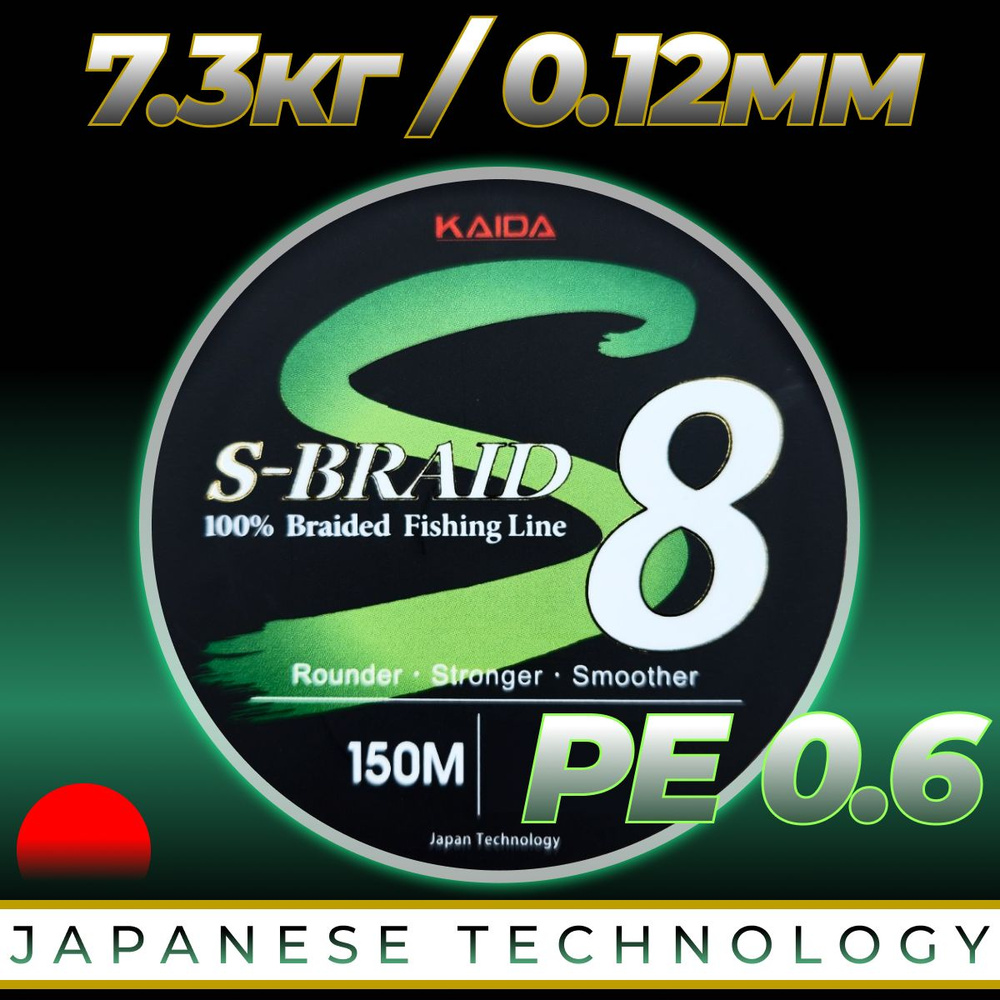 7.3кг / 0.12мм

KAIDA

S-BRAID 8

100% Braided Fishing Line

Rounder · Stronger · Smoother

150M

PE 0.6

Japan Technology

JAPANESE TECHNOLOGY